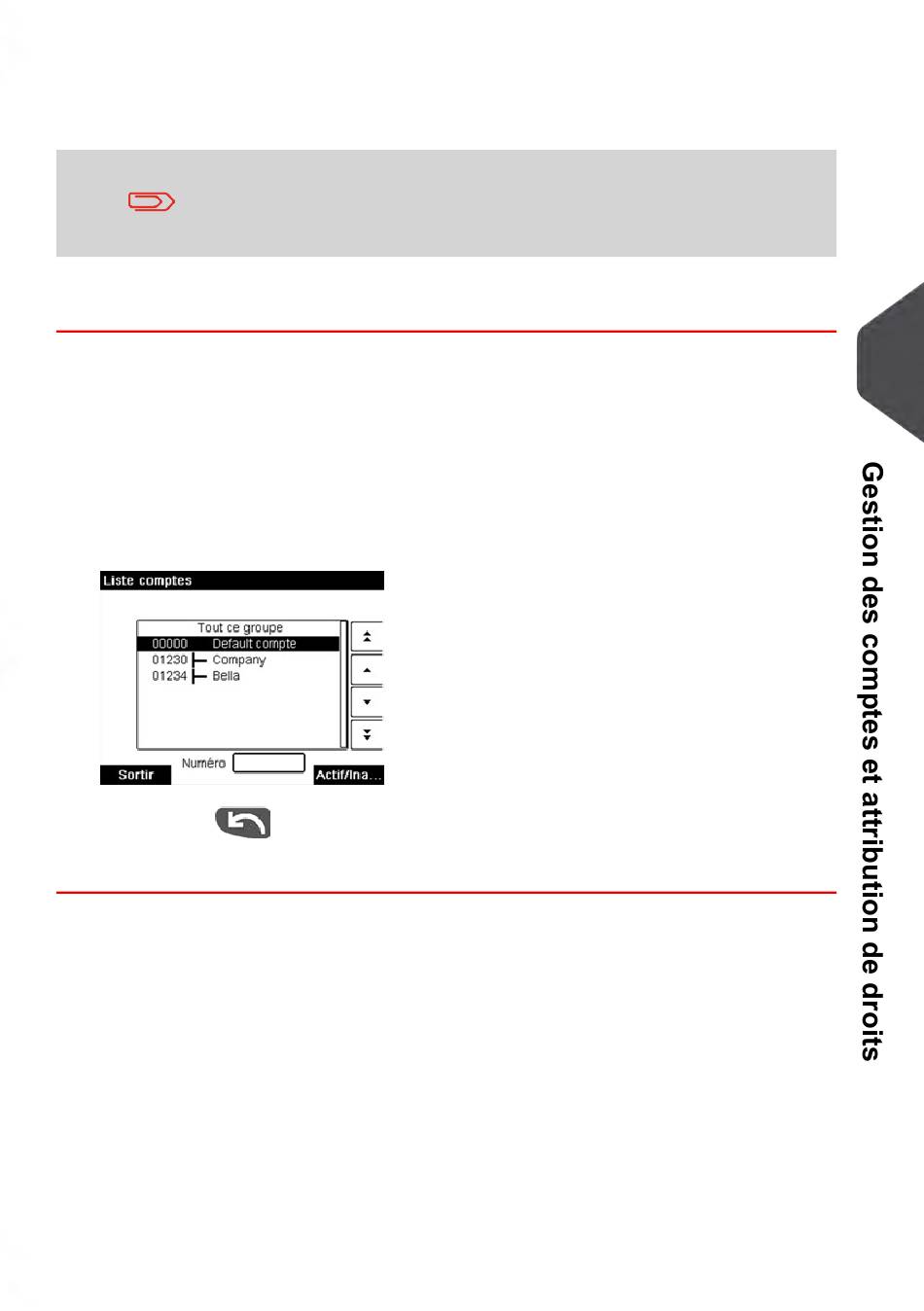 Liste comptes

Tout ce groupe

00000 Default compte

01230 Company

01234 Bella

Numéro

Sortir

Actif/Ina...

Gestion des comptes et attribution de droits